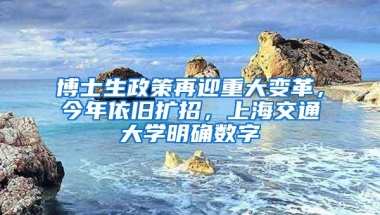 博士生政策再迎重大变革，今年依旧扩招，上海交通大学明确数字